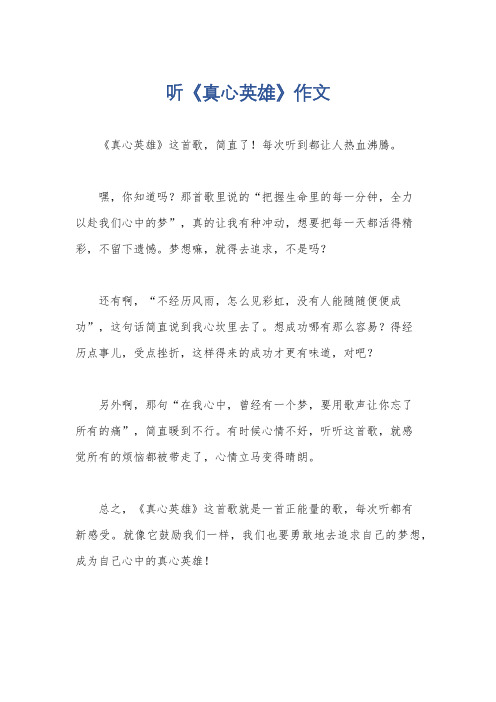 听《真心英雄》作文

《真心英雄》这首歌，简直了！每次听到都让人热血沸腾。

嘿，你知道吗？那首歌里说的“把握生命里的每一分钟，全力以赴我们心中的梦”，真的让我有种冲动，想要把每一天都活得精彩，不留下遗憾。梦想嘛，就得去追求，不是吗？

还有啊，“不经历风雨，怎么见彩虹，没有人能随随便便成功”，这句话简直说到我心坎里去了。想成功哪有那么容易？得经历点事儿，受点挫折，这样得来的成功才更有味道，对吧？

另外啊，那句“在我心中，曾经有一个梦，要用歌声让你忘了所有的痛”，简直暖到不行。有时候心情不好，听听这首歌，就感觉所有的烦恼都被带走了，心情立马变得晴朗。

总之，《真心英雄》这首歌就是一首正能量的歌，每次听都有新感受。就像它鼓励我们一样，我们也要勇敢地去追求自己的梦想，成为自己心中的真心英雄！